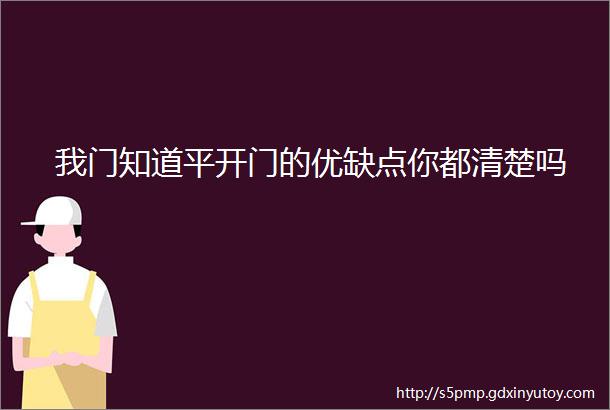 我门知道平开门的优缺点你都清楚吗

http://s5pmp.gdxinyutoy.com